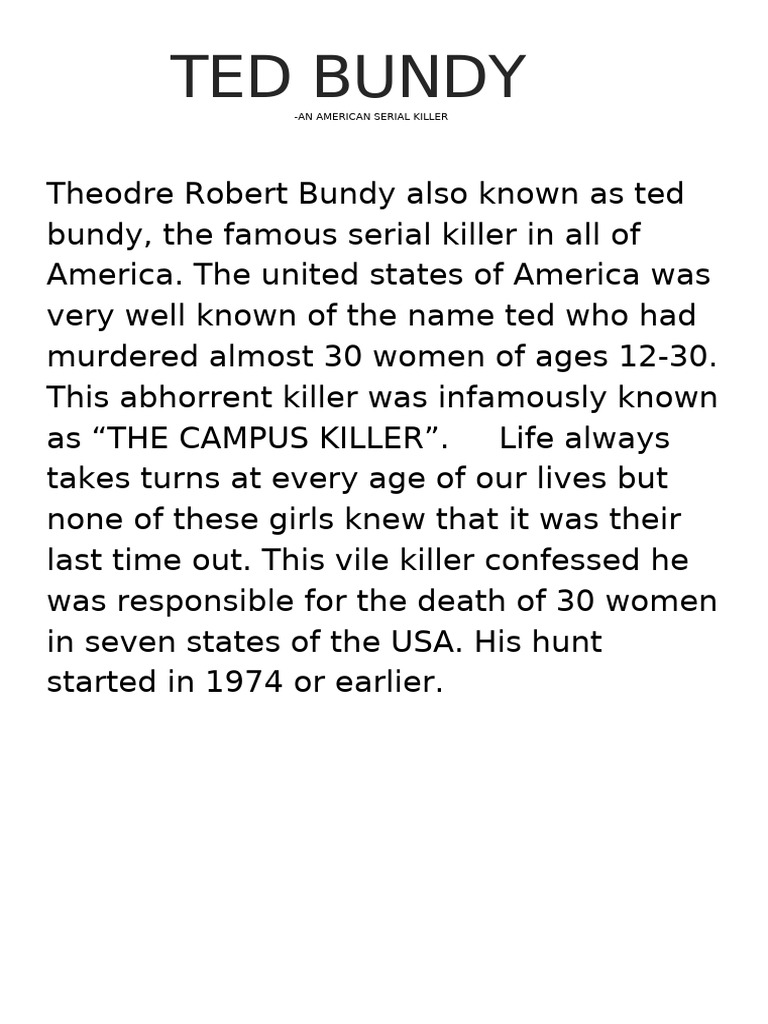 TED BUNDY

-AN AMERICAN SERIAL KILLER

Theodre Robert Bundy also known as ted bundy, the famous serial killer in all of America. The united states of America was very well known of the name ted who had murdered almost 30 women of ages 12-30. This abhorrent killer was infamously known as “THE CAMPUS KILLER”. Life always takes turns at every age of our lives but none of these girls knew that it was their last time out. This vile killer confessed he was responsible for the death of 30 women in seven states of the USA. His hunt started in 1974 or earlier.